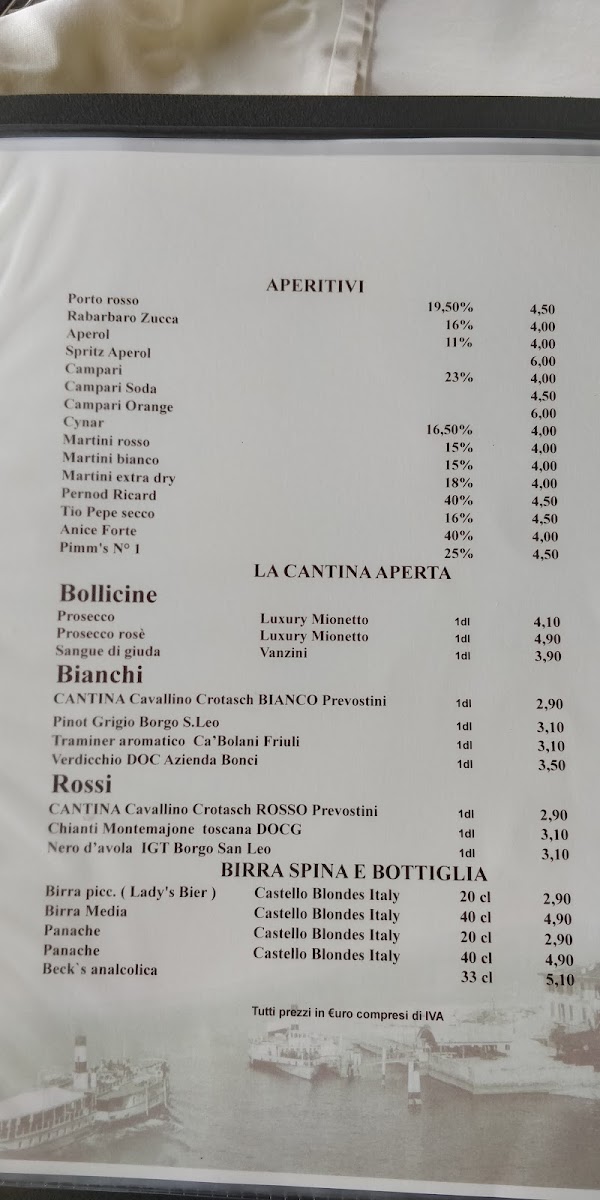 APERITIVI

| | | |
|---|---|---|
| Porto rosso | 19,50% | 4,50 |
| Rabarbaro Zucca | 16% | 4,00 |
| Aperol | 11% | 4,00 |
| Spritz Aperol | | 6,00 |
| Campari | 23% | 4,00 |
| Campari Soda | | 4,50 |
| Campari Orange | | 6,00 |
| Cynar | 16,50% | 4,00 |
| Martini rosso | 15% | 4,00 |
| Martini bianco | 15% | 4,00 |
| Martini extra dry | 18% | 4,00 |
| Pernod Ricard | 40% | 4,50 |
| Tio Pepe secco | 16% | 4,50 |
| Anice Forte | 40% | 4,00 |
| Pimm's N° 1 | 25% | 4,50 |

LA CANTINA APERTA

Bollicine

| | | | |
|---|---|---|---|
| Prosecco | Luxury Mionetto | 1dl | 4,10 |
| Prosecco rosè | Luxury Mionetto | 1dl | 4,90 |
| Sangue di giuda | Vanzini | 1dl | 3,90 |

Bianchi

| | | |
|---|---|---|
| CANTINA Cavallino Crotasch BIANCO Prevostini | 1dl | 2,90 |
| Pinot Grigio Borgo S.Leo | 1dl | 3,10 |
| Traminer aromatico Ca'Bolani Friuli | 1dl | 3,10 |
| Verdicchio DOC Azienda Bonci | 1dl | 3,50 |

Rossi

| | | |
|---|---|---|
| CANTINA Cavallino Crotasch ROSSO Prevostini | 1dl | 2,90 |
| Chianti Montemajone toscana DOCG | 1dl | 3,10 |
| Nero d'avola IGT Borgo San Leo | 1dl | 3,10 |

BIRRA SPINA E BOTTIGLIA

| | | | |
|---|---|---|---|
| Birra picc. ( Lady's Bier ) | Castello Blondes Italy | 20 cl | 2,90 |
| Birra Media | Castello Blondes Italy | 40 cl | 4,90 |
| Panache | Castello Blondes Italy | 20 cl | 2,90 |
| Panache | Castello Blondes Italy | 40 cl | 4,90 |
| Beck`s analcolica | | 33 cl | 5,10 |

Tutti prezzi in €uro compresi di IVA